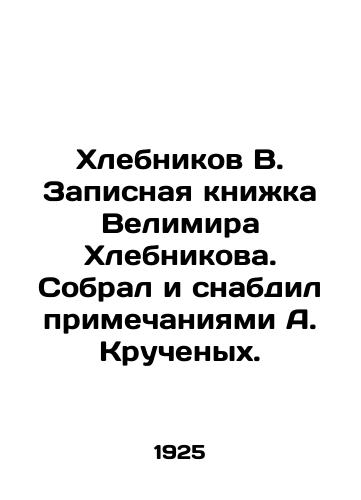 Хлебников В. Записная книжка Велимира Хлебникова. Собрал и снабдил примечаниями А. Крученых.

1925